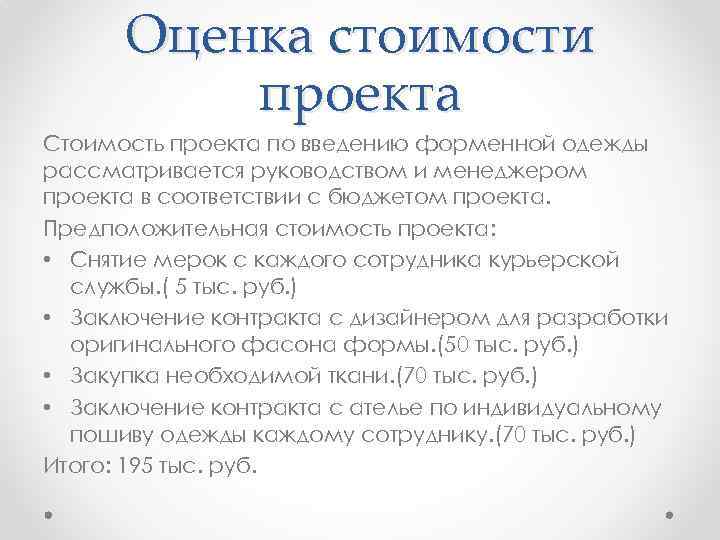 Оценка стоимости проекта

Стоимость проекта по введению форменной одежды рассматривается руководством и менеджером проекта в соответствии с бюджетом проекта.

Предположительная стоимость проекта:

• Снятие мерок с каждого сотрудника курьерской службы.( 5 тыс. руб.)
• Заключение контракта с дизайнером для разработки оригинального фасона формы.(50 тыс. руб.)
• Закупка необходимой ткани.(70 тыс. руб.)
• Заключение контракта с ателье по индивидуальному пошиву одежды каждому сотруднику.(70 тыс. руб.)

Итого: 195 тыс. руб.